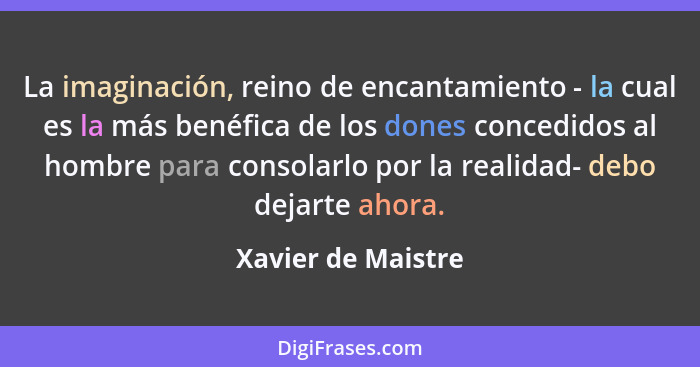 La imaginación, reino de encantamiento - la cual es la más benéfica de los dones concedidos al hombre para consolarlo por la realidad- debo dejarte ahora.

Xavier de Maistre

DigiFrases.com